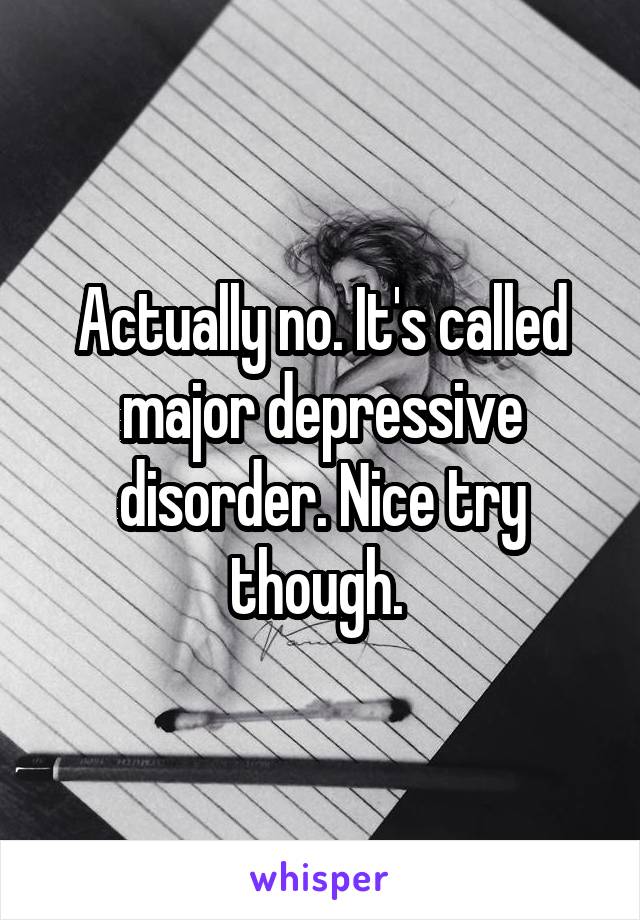 Actually no. It's called major depressive disorder. Nice try though.

whisper